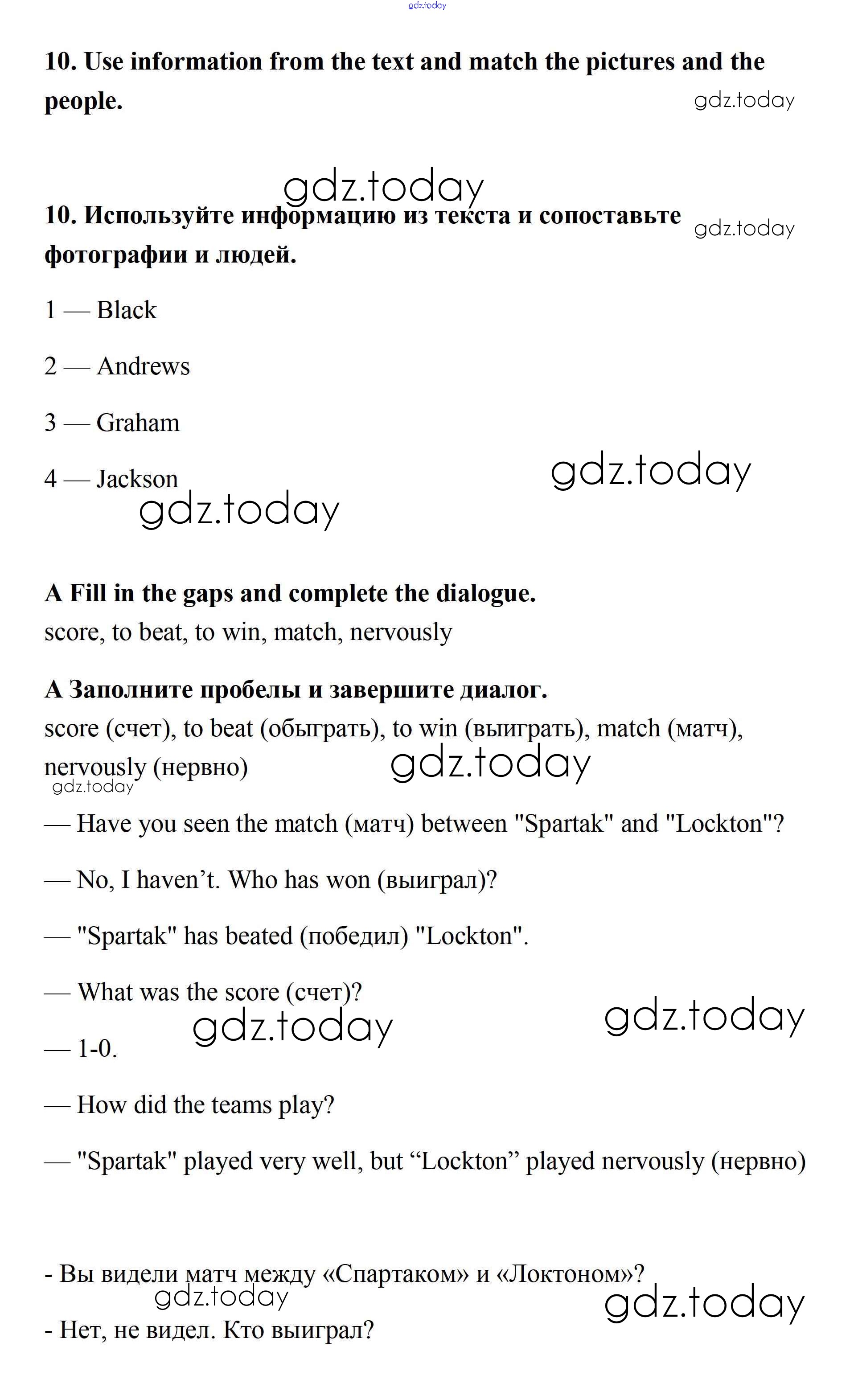 gdz.today

10. Use information from the text and match the pictures and the people.

gdz.today

gdz.today

10. Используйте информацию из текста и сопоставьте фотографии и людей.

gdz.today

1 — Black

2 — Andrews

3 — Graham

4 — Jackson

gdz.today

gdz.today

A Fill in the gaps and complete the dialogue.
score, to beat, to win, match, nervously

A Заполните пробелы и завершите диалог.
score (счет), to beat (обыграть), to win (выиграть), match (матч), nervously (нервно)

gdz.today

gdz.today

— Have you seen the match (матч) between "Spartak" and "Lockton"?

— No, I haven’t. Who has won (выиграл)?

— "Spartak" has beated (победил) "Lockton".

— What was the score (счет)?

gdz.today

gdz.today

— 1-0.

— How did the teams play?

— "Spartak" played very well, but “Lockton” played nervously (нервно)

- Вы видели матч между «Спартаком» и «Локтоном»?

gdz.today

gdz.today

- Нет, не видел. Кто выиграл?